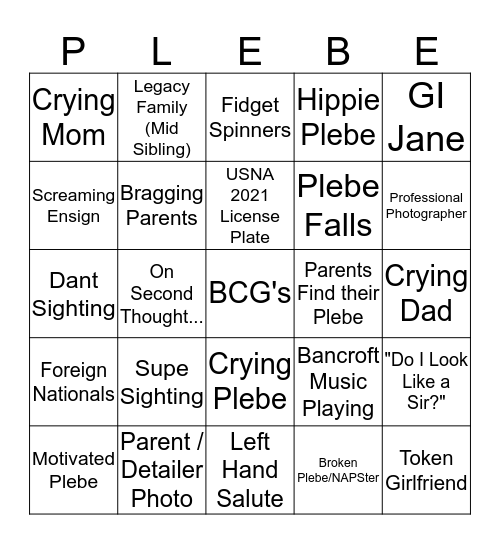 | P | L | E | B | E |
|---|---|---|---|---|
| Crying Mom | Legacy Family (Mid Sibling) | Fidget Spinners | Hippie Plebe | GI Jane |
| Screaming Ensign | Bragging Parents | USNA 2021 License Plate | Plebe Falls | Professional Photographer |
| Dant Sighting | On Second Thought... | BCG's | Parents Find their Plebe | Crying Dad |
| Foreign Nationals | Supe Sighting | Crying Plebe | Bancroft Music Playing | "Do I Look Like a Sir?" |
| Motivated Plebe | Parent / Detailer Photo | Left Hand Salute | Broken Plebe/NAPSter | Token Girlfriend |